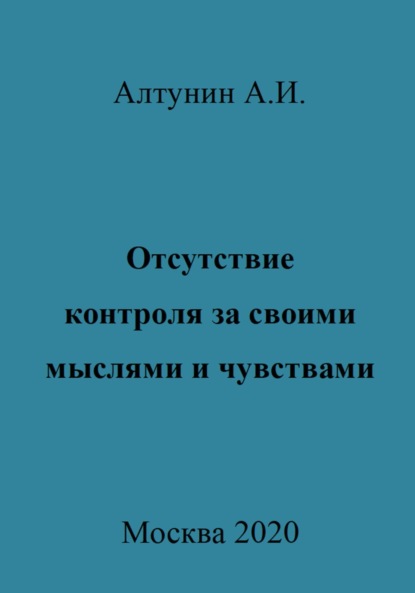 Алтунин А.И.

Отсутствие контроля за своими мыслями и чувствами

Москва 2020